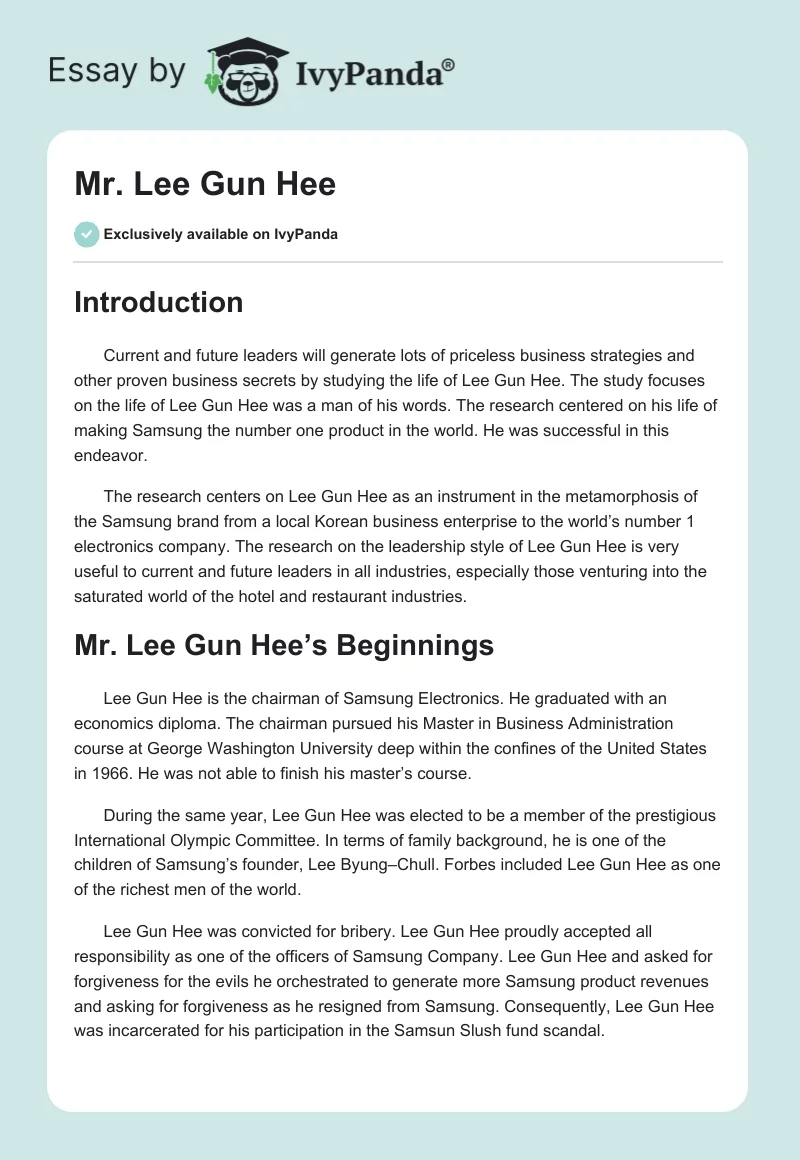 Essay by IvyPanda®

Mr. Lee Gun Hee

Exclusively available on IvyPanda

Introduction

Current and future leaders will generate lots of priceless business strategies and other proven business secrets by studying the life of Lee Gun Hee. The study focuses on the life of Lee Gun Hee was a man of his words. The research centered on his life of making Samsung the number one product in the world. He was successful in this endeavor.

The research centers on Lee Gun Hee as an instrument in the metamorphosis of the Samsung brand from a local Korean business enterprise to the world's number 1 electronics company. The research on the leadership style of Lee Gun Hee is very useful to current and future leaders in all industries, especially those venturing into the saturated world of the hotel and restaurant industries.

Mr. Lee Gun Hee's Beginnings

Lee Gun Hee is the chairman of Samsung Electronics. He graduated with an economics diploma. The chairman pursued his Master in Business Administration course at George Washington University deep within the confines of the United States in 1966. He was not able to finish his master's course.

During the same year, Lee Gun Hee was elected to be a member of the prestigious International Olympic Committee. In terms of family background, he is one of the children of Samsung's founder, Lee Byung–Chull. Forbes included Lee Gun Hee as one of the richest men of the world.

Lee Gun Hee was convicted for bribery. Lee Gun Hee proudly accepted all responsibility as one of the officers of Samsung Company. Lee Gun Hee and asked for forgiveness for the evils he orchestrated to generate more Samsung product revenues and asking for forgiveness as he resigned from Samsung. Consequently, Lee Gun Hee was incarcerated for his participation in the Samsun Slush fund scandal.